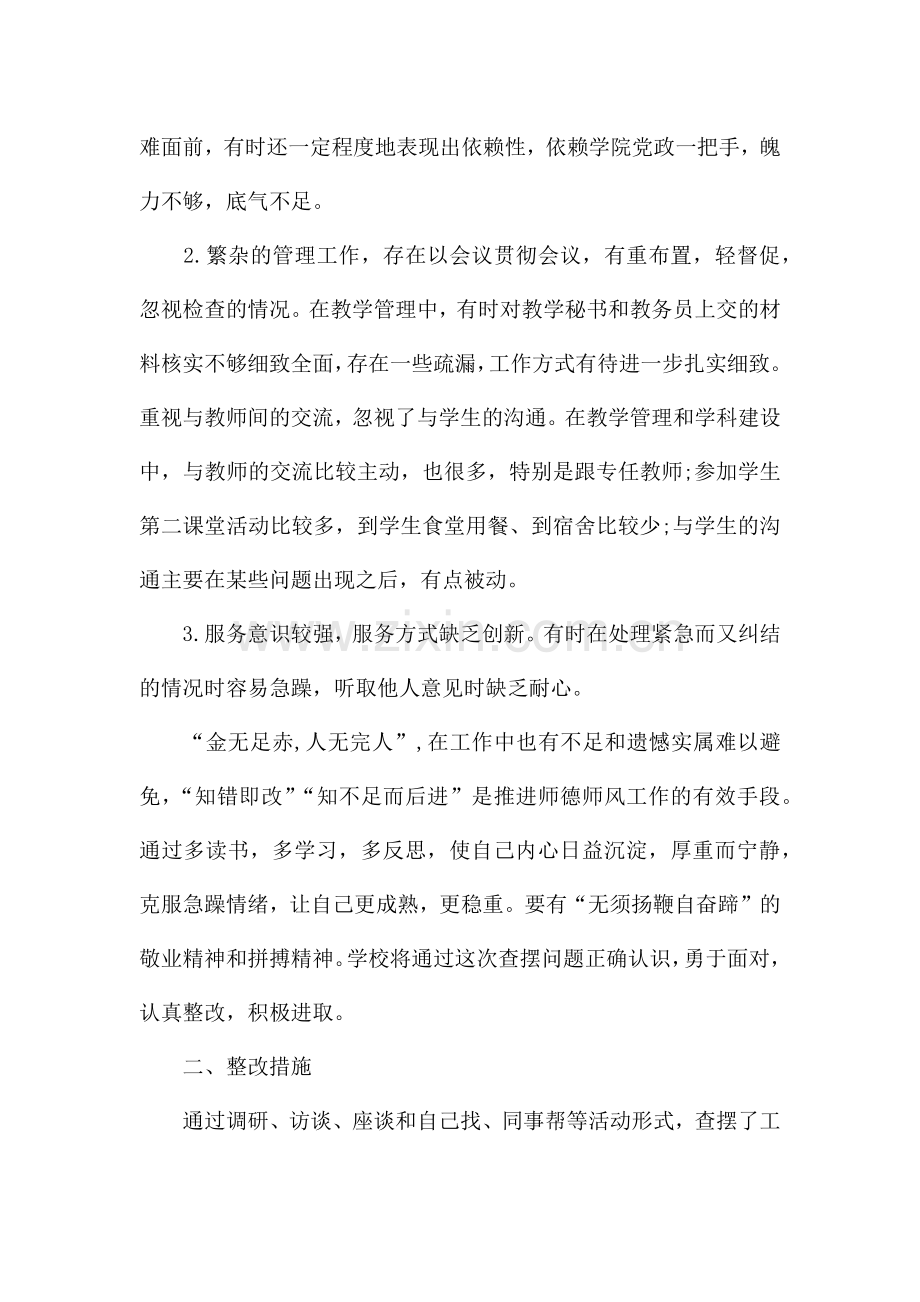 难面前，有时还一定程度地表现出依赖性，依赖学院党政一把手，魄力不够，底气不足。

2.繁杂的管理工作，存在以会议贯彻会议，有重布置，轻督促，忽视检查的情况。在教学管理中，有时对教学秘书和教务员上交的材料核实不够细致全面，存在一些疏漏，工作方式有待进一步扎实细致。重视与教师间的交流，忽视了与学生的沟通。在教学管理和学科建设中，与教师的交流比较主动，也很多，特别是跟专任教师;参加学生第二课堂活动比较多，到学生食堂用餐、到宿舍比较少;与学生的沟通主要在某些问题出现之后，有点被动。

3.服务意识较强，服务方式缺乏创新。有时在处理紧急而又纠结的情况时容易急躁，听取他人意见时缺乏耐心。

“金无足赤,人无完人”,在工作中也有不足和遗憾实属难以避免，“知错即改”“知不足而后进”是推进师德师风工作的有效手段。通过多读书，多学习，多反思，使自己内心日益沉淀，厚重而宁静，克服急躁情绪，让自己更成熟，更稳重。要有“无须扬鞭自奋蹄”的敬业精神和拼搏精神。学校将通过这次查摆问题正确认识，勇于面对，认真整改，积极进取。

二、整改措施

通过调研、访谈、座谈和自己找、同事帮等活动形式，查摆了工

www.zixin.com.cn